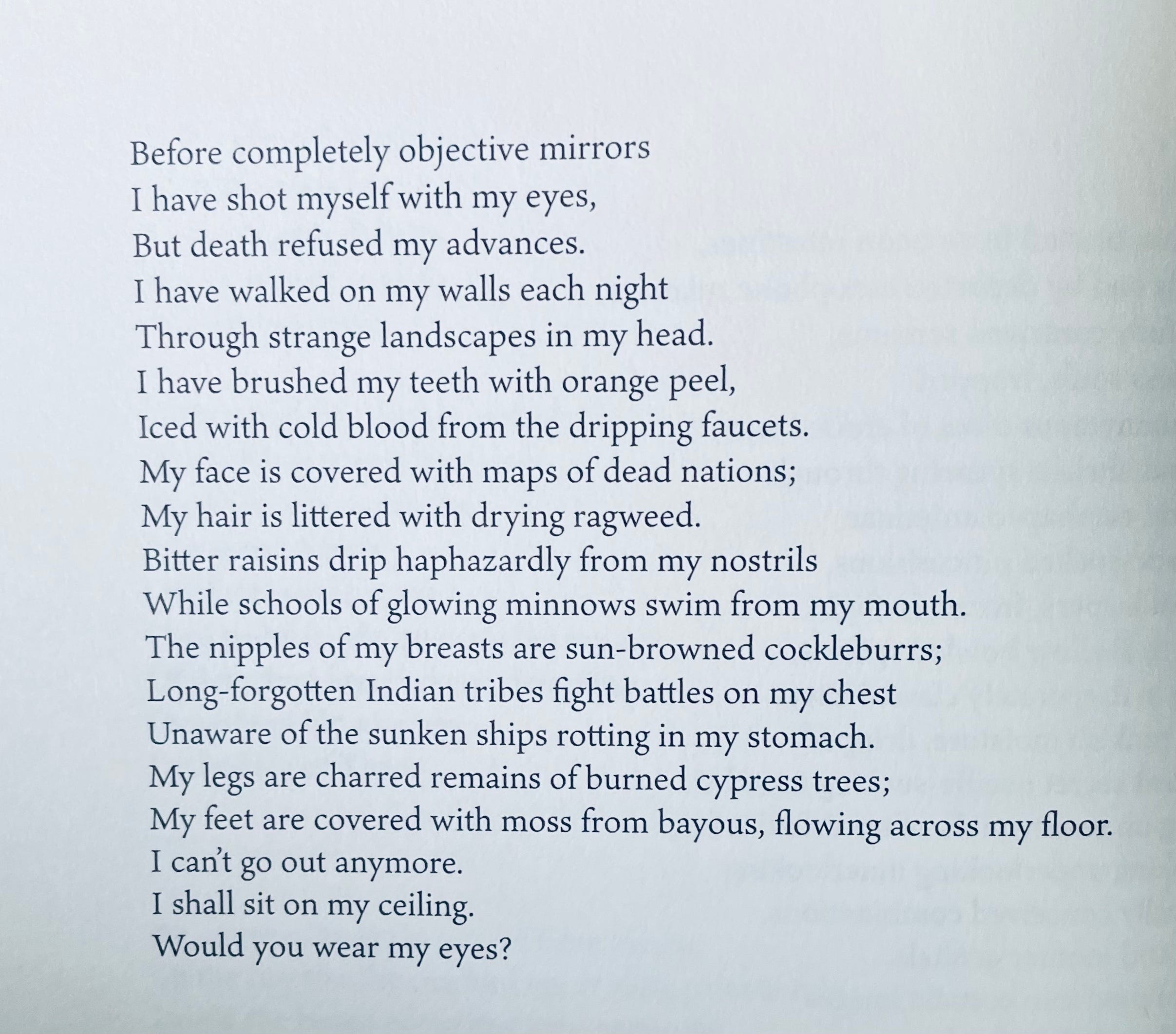 Before completely objective mirrors
I have shot myself with my eyes,
But death refused my advances.
I have walked on my walls each night
Through strange landscapes in my head.
I have brushed my teeth with orange peel,
Iced with cold blood from the dripping faucets.
My face is covered with maps of dead nations;
My hair is littered with drying ragweed.
Bitter raisins drip haphazardly from my nostrils
While schools of glowing minnows swim from my mouth.
The nipples of my breasts are sun-browned cockleburrs;
Long-forgotten Indian tribes fight battles on my chest
Unaware of the sunken ships rotting in my stomach.
My legs are charred remains of burned cypress trees;
My feet are covered with moss from bayous, flowing across my floor.
I can't go out anymore.
I shall sit on my ceiling.
Would you wear my eyes?